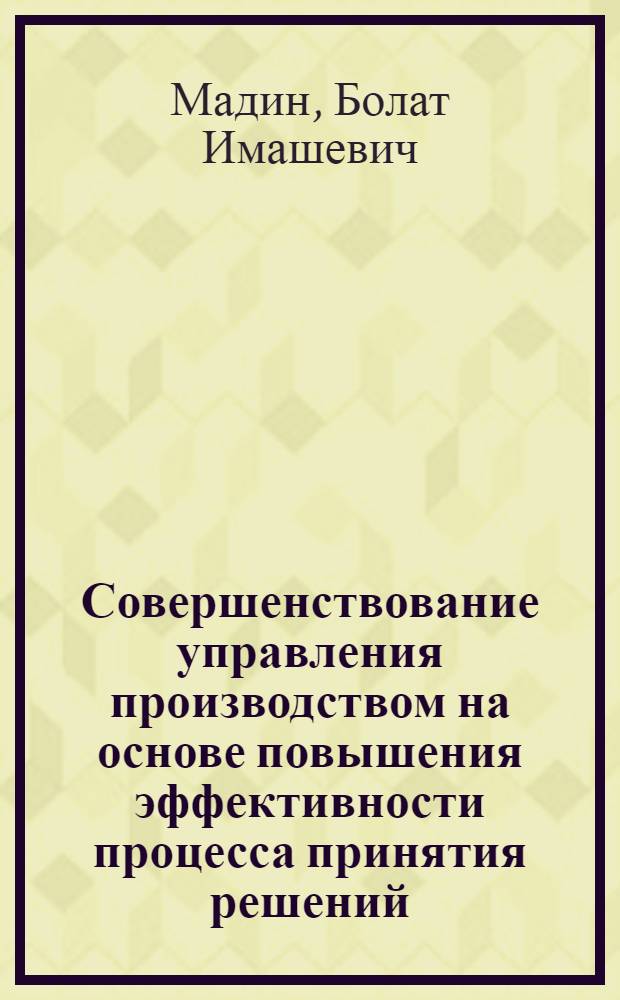 Мадин, Болат Имашевич

Совершенствование управления производством на основе повышения эффективности процесса принятия решений